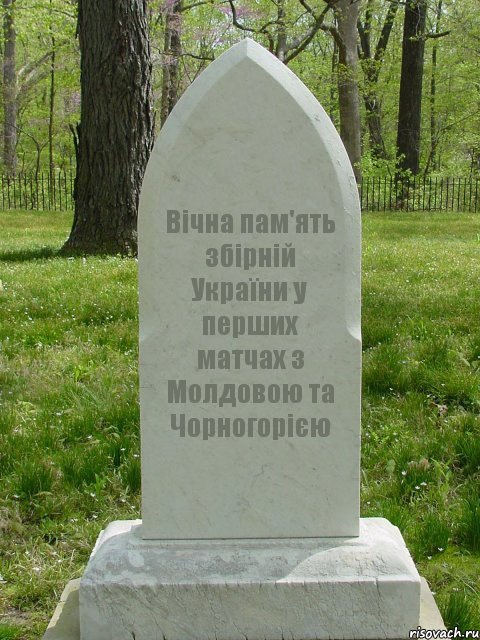 Вічна пам'ять збірній України у перших матчах з Молдовою та Чорногорією

risovach.ru